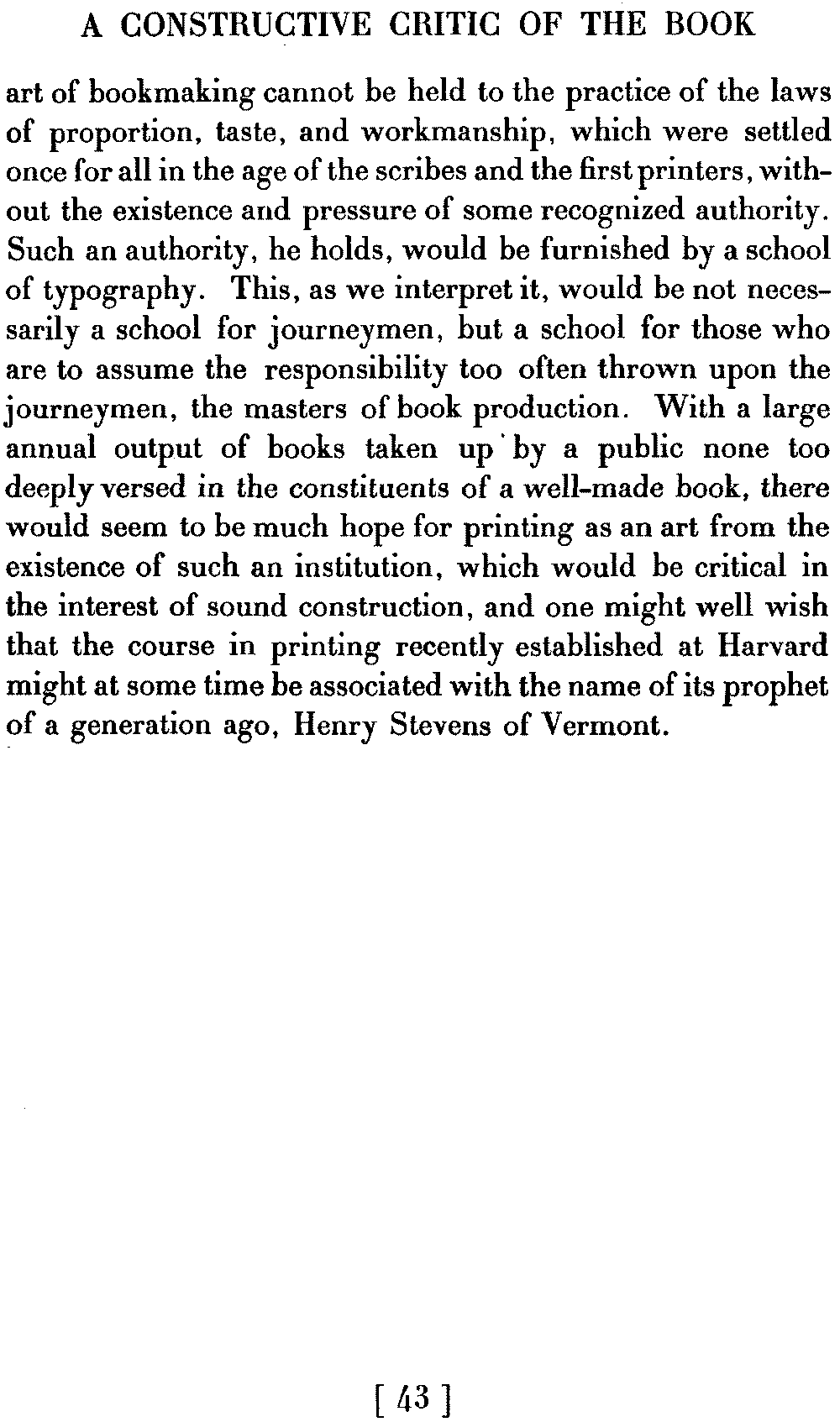 A CONSTRUCTIVE CRITIC OF THE BOOK

art of bookmaking cannot be held to the practice of the laws of proportion, taste, and workmanship, which were settled once for all in the age of the scribes and the first printers, without the existence and pressure of some recognized authority. Such an authority, he holds, would be furnished by a school of typography. This, as we interpret it, would be not necessarily a school for journeymen, but a school for those who are to assume the responsibility too often thrown upon the journeymen, the masters of book production. With a large annual output of books taken up by a public none too deeply versed in the constituents of a well-made book, there would seem to be much hope for printing as an art from the existence of such an institution, which would be critical in the interest of sound construction, and one might well wish that the course in printing recently established at Harvard might at some time be associated with the name of its prophet of a generation ago, Henry Stevens of Vermont.

[ 43 ]